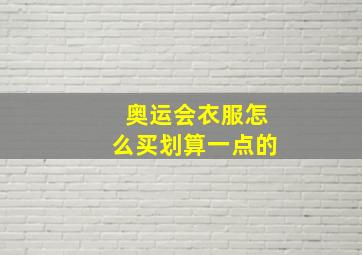 奥运会衣服怎么买划算一点的